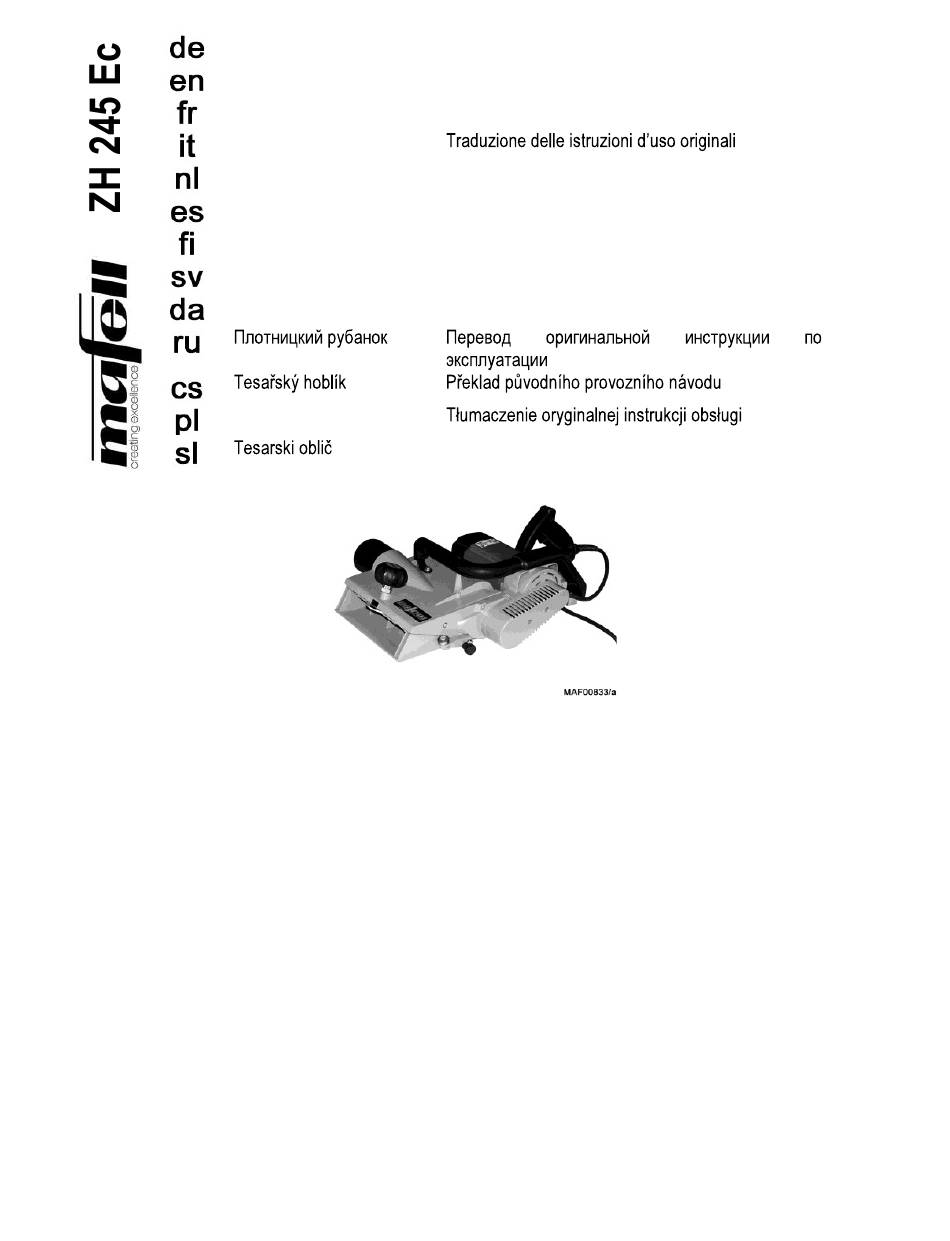 ZH 245 Ec

mafell
creating excellence

de
en
fr
it
nl
es
fi
sv
da
ru
cs
pl
sl

Traduzione delle istruzioni d'uso originali

Плотницкий рубанок

Перевод оригинальной инструкции по эксплуатации

Tesařský hoblík

Překlad původního provozního návodu

Tłumaczenie oryginalnej instrukcji obsługi

Tesarski oblič

MAF00833/a